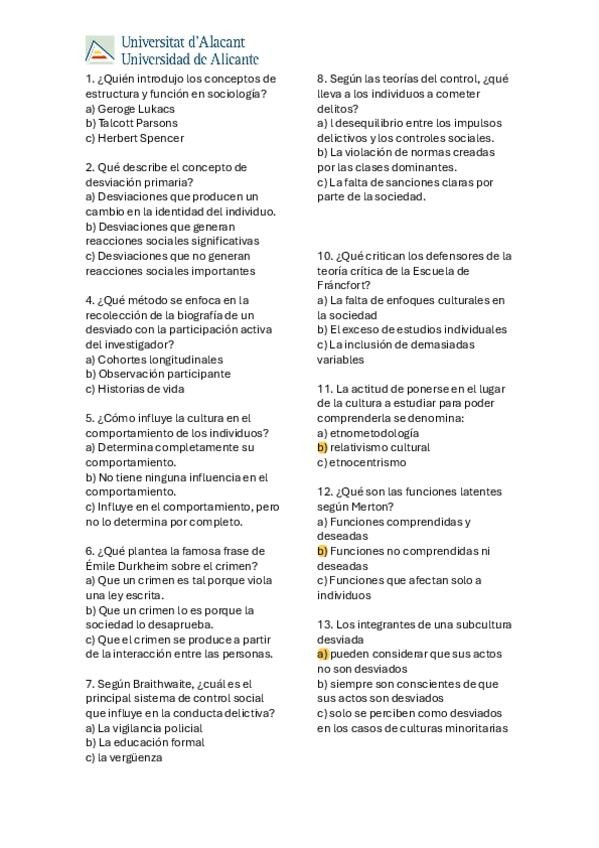 Universitat d'Alacant
Universidad de Alicante

1. ¿Quién introdujo los conceptos de estructura y función en sociología?
a) Geroge Lukacs
b) Talcott Parsons
c) Herbert Spencer

2. Qué describe el concepto de desviación primaria?
a) Desviaciones que producen un cambio en la identidad del individuo.
b) Desviaciones que generan reacciones sociales significativas
c) Desviaciones que no generan reacciones sociales importantes

4. ¿Qué método se enfoca en la recolección de la biografía de un desviado con la participación activa del investigador?
a) Cohortes longitudinales
b) Observación participante
c) Historias de vida

5. ¿Cómo influye la cultura en el comportamiento de los individuos?
a) Determina completamente su comportamiento.
b) No tiene ninguna influencia en el comportamiento.
c) Influye en el comportamiento, pero no lo determina por completo.

6. ¿Qué plantea la famosa frase de Émile Durkheim sobre el crimen?
a) Que un crimen es tal porque viola una ley escrita.
b) Que un crimen lo es porque la sociedad lo desaprueba.
c) Que el crimen se produce a partir de la interacción entre las personas.

7. Según Braithwaite, ¿cuál es el principal sistema de control social que influye en la conducta delictiva?
a) La vigilancia policial
b) La educación formal
c) la vergüenza

8. Según las teorías del control, ¿qué lleva a los individuos a cometer delitos?
a) l desequilibrio entre los impulsos delictivos y los controles sociales.
b) La violación de normas creadas por las clases dominantes.
c) La falta de sanciones claras por parte de la sociedad.

10. ¿Qué critican los defensores de la teoría crítica de la Escuela de Fráncfort?
a) La falta de enfoques culturales en la sociedad
b) El exceso de estudios individuales
c) La inclusión de demasiadas variables

11. La actitud de ponerse en el lugar de la cultura a estudiar para poder comprenderla se denomina:
a) etnometodología
b) relativismo cultural
c) etnocentrismo

12. ¿Qué son las funciones latentes según Merton?
a) Funciones comprendidas y deseadas
b) Funciones no comprendidas ni deseadas
c) Funciones que afectan solo a individuos

13. Los integrantes de una subcultura desviada
a) pueden considerar que sus actos no son desviados
b) siempre son conscientes de que sus actos son desviados
c) solo se perciben como desviados en los casos de culturas minoritarias